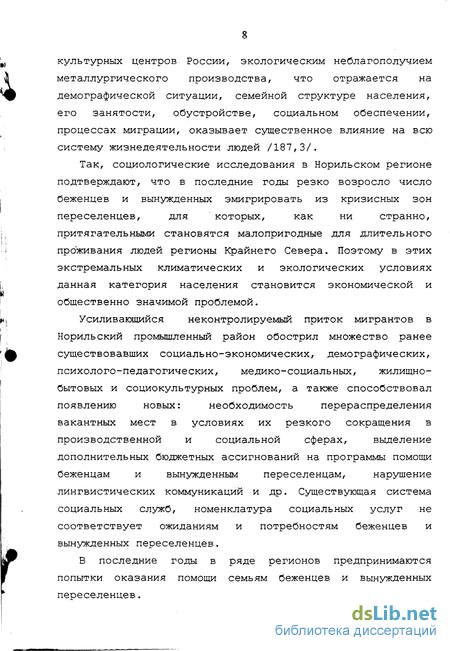 8

культурных центров России, экологическим неблагополучием металлургического производства, что отражается на демографической ситуации, семейной структуре населения, его занятости, обустройстве, социальном обеспечении, процессах миграции, оказывает существенное влияние на всю систему жизнедеятельности людей /187,3/.

Так, социологические исследования в Норильском регионе подтверждают, что в последние годы резко возросло число беженцев и вынужденных эмигрировать из кризисных зон переселенцев, для которых, как ни странно, притягательными становятся малопригодные для длительного проживания людей регионы Крайнего Севера. Поэтому в этих экстремальных климатических и экологических условиях данная категория населения становится экономической и общественно значимой проблемой.

Усиливающийся неконтролируемый приток мигрантов в Норильский промышленный район обострил множество ранее существовавших социально-экономических, демографических, психолого-педагогических, медико-социальных, жилищно-бытовых и социокультурных проблем, а также способствовал появлению новых: необходимость перераспределения вакантных мест в условиях их резкого сокращения в производственной и социальной сферах, выделение дополнительных бюджетных ассигнований на программы помощи беженцам и вынужденным переселенцам, нарушение лингвистических коммуникаций и др. Существующая система социальных служб, номенклатура социальных услуг не соответствует ожиданиям и потребностям беженцев и вынужденных переселенцев.

В последние годы в ряде регионов предпринимаются попытки оказания помощи семьям беженцев и вынужденных переселенцев.

dsLib.net
библиотека диссертаций